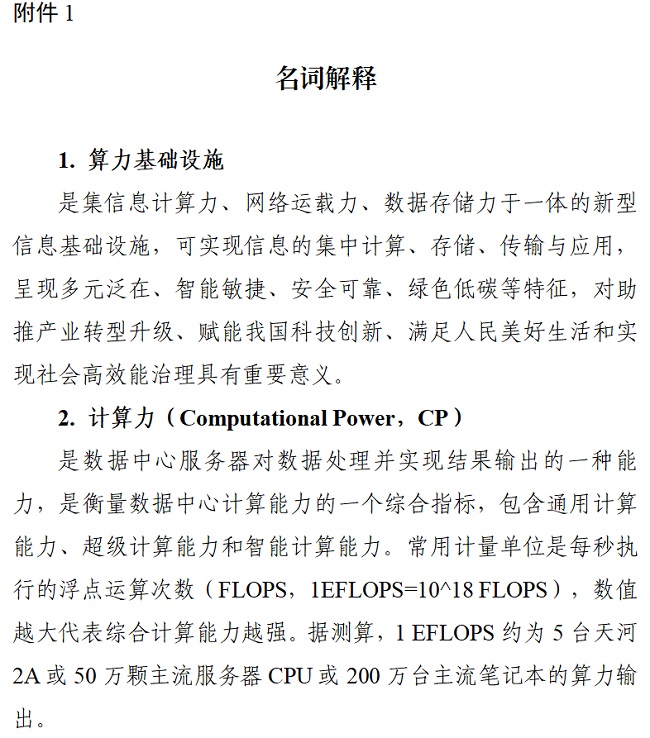 附件 1

名词解释

1. 算力基础设施

是集信息计算力、网络运载力、数据存储力于一体的新型信息基础设施，可实现信息的集中计算、存储、传输与应用，呈现多元泛在、智能敏捷、安全可靠、绿色低碳等特征，对助推产业转型升级、赋能我国科技创新、满足人民美好生活和实现社会高效能治理具有重要意义。

2. 计算力（Computational Power，CP）

是数据中心服务器对数据处理并实现结果输出的一种能力，是衡量数据中心计算能力的一个综合指标，包含通用计算能力、超级计算能力和智能计算能力。常用计量单位是每秒执行的浮点运算次数（FLOPS，1EFLOPS=10^18 FLOPS），数值越大代表综合计算能力越强。据测算，1 EFLOPS 约为 5 台天河 2A 或 50 万颗主流服务器 CPU 或 200 万台主流笔记本的算力输出。